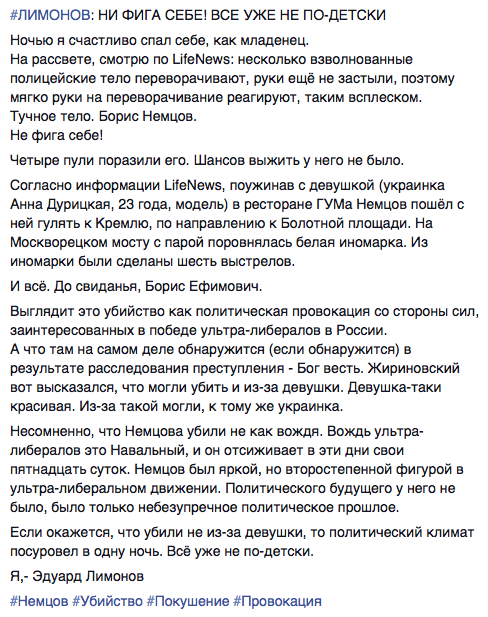 #ЛИМОНОВ: НИ ФИГА СЕБЕ! ВСЕ УЖЕ НЕ ПО-ДЕТСКИ

Ночью я счастливо спал себе, как младенец.
На рассвете, смотрю по LifeNews: несколько взволнованные полицейские тело переворачивают, руки ещё не застыли, поэтому мягко руки на переворачивание реагируют, таким всплеском.
Тучное тело. Борис Немцов.
Не фига себе!

Четыре пули поразили его. Шансов выжить у него не было.

Согласно информации LifeNews, поужинав с девушкой (украинка Анна Дурицкая, 23 года, модель) в ресторане ГУМа Немцов пошёл с ней гулять к Кремлю, по направлению к Болотной площади. На Москворецком мосту с парой поровнялась белая иномарка. Из иномарки были сделаны шесть выстрелов.

И всё. До свиданья, Борис Ефимович.

Выглядит это убийство как политическая провокация со стороны сил, заинтересованных в победе ультра-либералов в России.
А что там на самом деле обнаружится (если обнаружится) в результате расследования преступления - Бог весть. Жириновский вот высказался, что могли убить и из-за девушки. Девушка-таки красивая. Из-за такой могли, к тому же украинка.

Несомненно, что Немцова убили не как вождя. Вождь ультра-либералов это Навальный, и он отсиживает в эти дни свои пятнадцать суток. Немцов был яркой, но второстепенной фигурой в ультра-либеральном движении. Политического будущего у него не было, было только небезупречное политическое прошлое.

Если окажется, что убили не из-за девушки, то политический климат посуровел в одну ночь. Всё уже не по-детски.

Я,- Эдуард Лимонов

#Немцов #Убийство #Покушение #Провокация